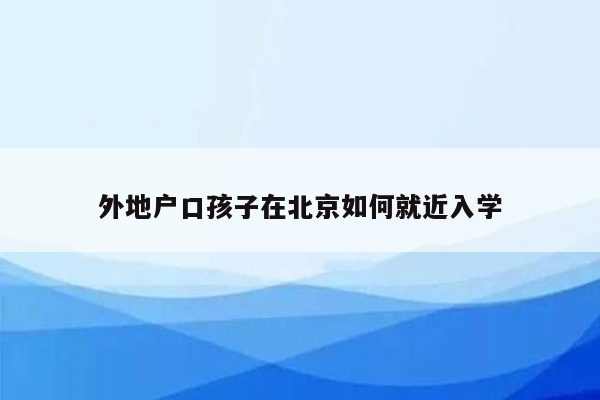 外地户口孩子在北京如何就近入学